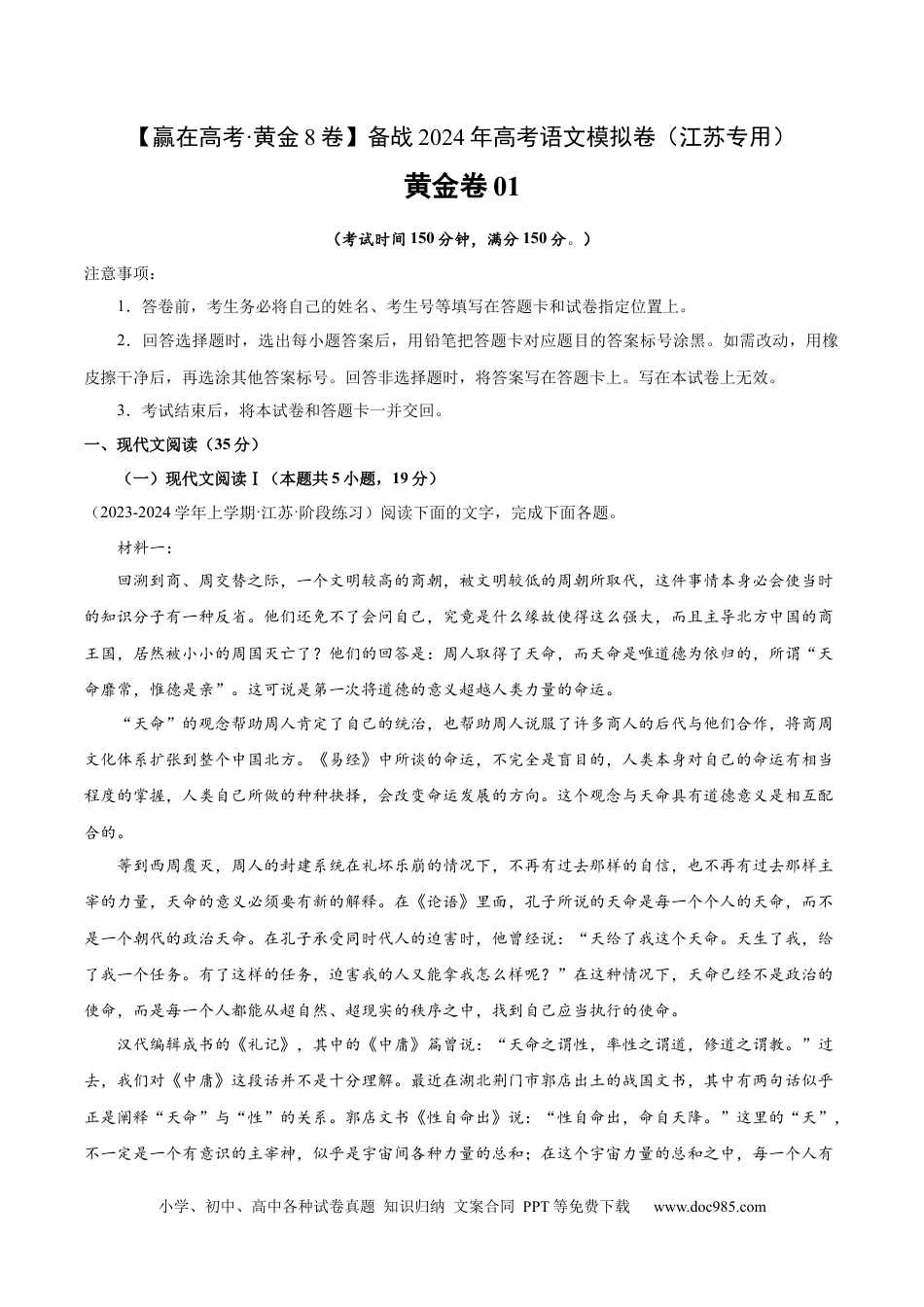 【赢在高考·黄金8卷】备战2024年高考语文模拟卷（江苏专用）

黄金卷01

（考试时间150分钟，满分150分。）

注意事项：

1．答卷前，考生务必将自己的姓名、考生号等填写在答题卡和试卷指定位置上。

2．回答选择题时，选出每小题答案后，用铅笔把答题卡对应题目的答案标号涂黑。如需改动，用橡皮擦干净后，再选涂其他答案标号。回答非选择题时，将答案写在答题卡上。写在本试卷上无效。

3．考试结束后，将本试卷和答题卡一并交回。

一、现代文阅读（35分）

（一）现代文阅读Ⅰ（本题共5小题，19分）

（2023-2024学年上学期·江苏·阶段练习）阅读下面的文字，完成下面各题。

材料一：

回溯到商、周交替之际，一个文明较高的商朝，被文明较低的周朝所取代，这件事情本身必会使当时的知识分子有一种反省。他们还免不了会问自己，究竟是什么缘故使得这么强大，而且主导北方中国的商王国，居然被小小的周国灭亡了？他们的回答是：周人取得了天命，而天命是唯道德为依归的，所谓“天命靡常，惟德是亲”。这可说是第一次将道德的意义超越人类力量的命运。

“天命”的观念帮助周人肯定了自己的统治，也帮助周人说服了许多商人的后代与他们合作，将商周文化体系扩张到整个中国北方。《易经》中所谈的命运，不完全是盲目的，人类本身对自己的命运有相当程度的掌握，人类自己所做的种种抉择，会改变命运发展的方向。这个观念与天命具有道德意义是相互配合的。

等到西周覆灭，周人的封建系统在礼坏乐崩的情况下，不再有过去那样的自信，也不再有过去那样主宰的力量，天命的意义必须要有新的解释。在《论语》里面，孔子所说的天命是每一个个人的天命，而不是一个朝代的政治天命。在孔子承受同时代人的迫害时，他曾经说：“天给了我这个天命。天生了我，给了我一个任务。有了这样的任务，迫害我的人又能拿我怎么样呢？”在这种情况下，天命已经不是政治的使命，而是每一个人都能从超自然、超现实的秩序之中，找到自己应当执行的使命。

汉代编辑成书的《礼记》，其中的《中庸》篇曾说：“天命之谓性，率性之谓道，修道之谓教。”过去，我们对《中庸》这段话并不是十分理解。最近在湖北荆门市郭店出土的战国文书，其中有两句话似乎正是阐释“天命”与“性”的关系。郭店文书《性自命出》说：“性自命出，命自天降。”这里的“天”，不一定是一个有意识的主宰神，似乎是宇宙间各种力量的总和；在这个宇宙力量的总和之中，每一个人有

小学、初中、高中各种试卷真题 知识归纳 文案合同 PPT等免费下载 www.doc985.com